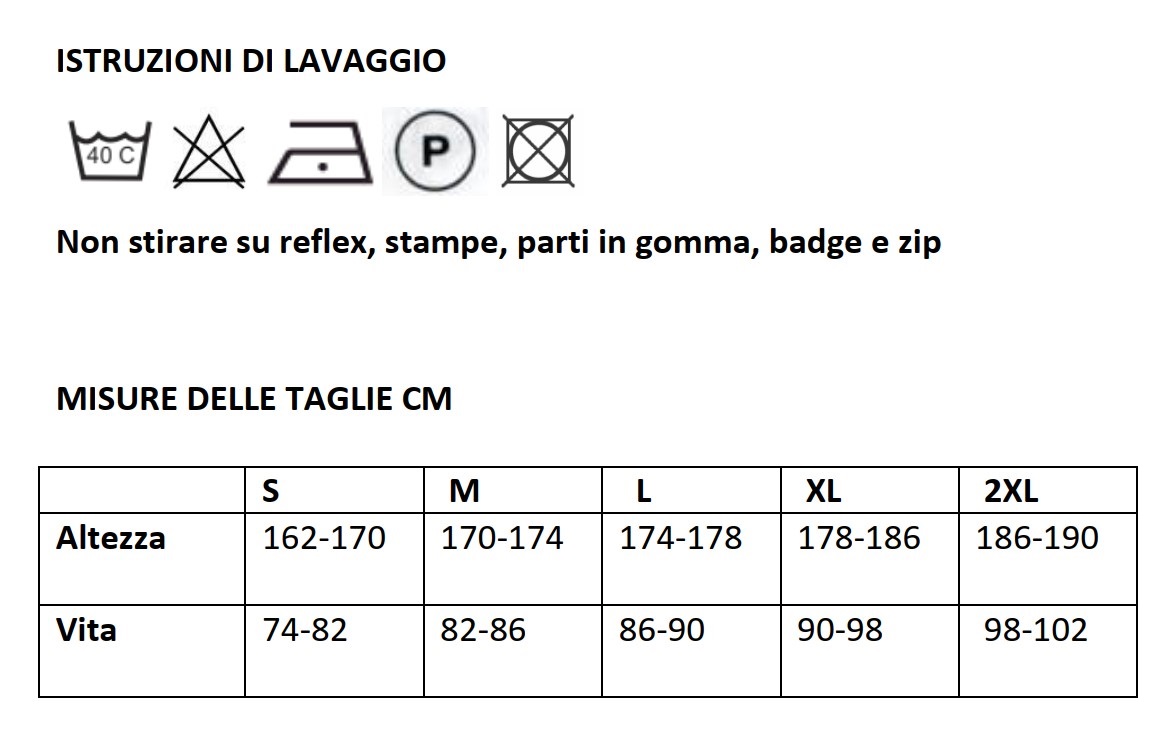 ISTRUZIONI DI LAVAGGIO

40 C

P

Non stirare su reflex, stampe, parti in gomma, badge e zip

MISURE DELLE TAGLIE CM

| | S | M | L | XL | 2XL |
|---|---|---|---|---|---|
| Altezza | 162-170 | 170-174 | 174-178 | 178-186 | 186-190 |
| Vita | 74-82 | 82-86 | 86-90 | 90-98 | 98-102 |